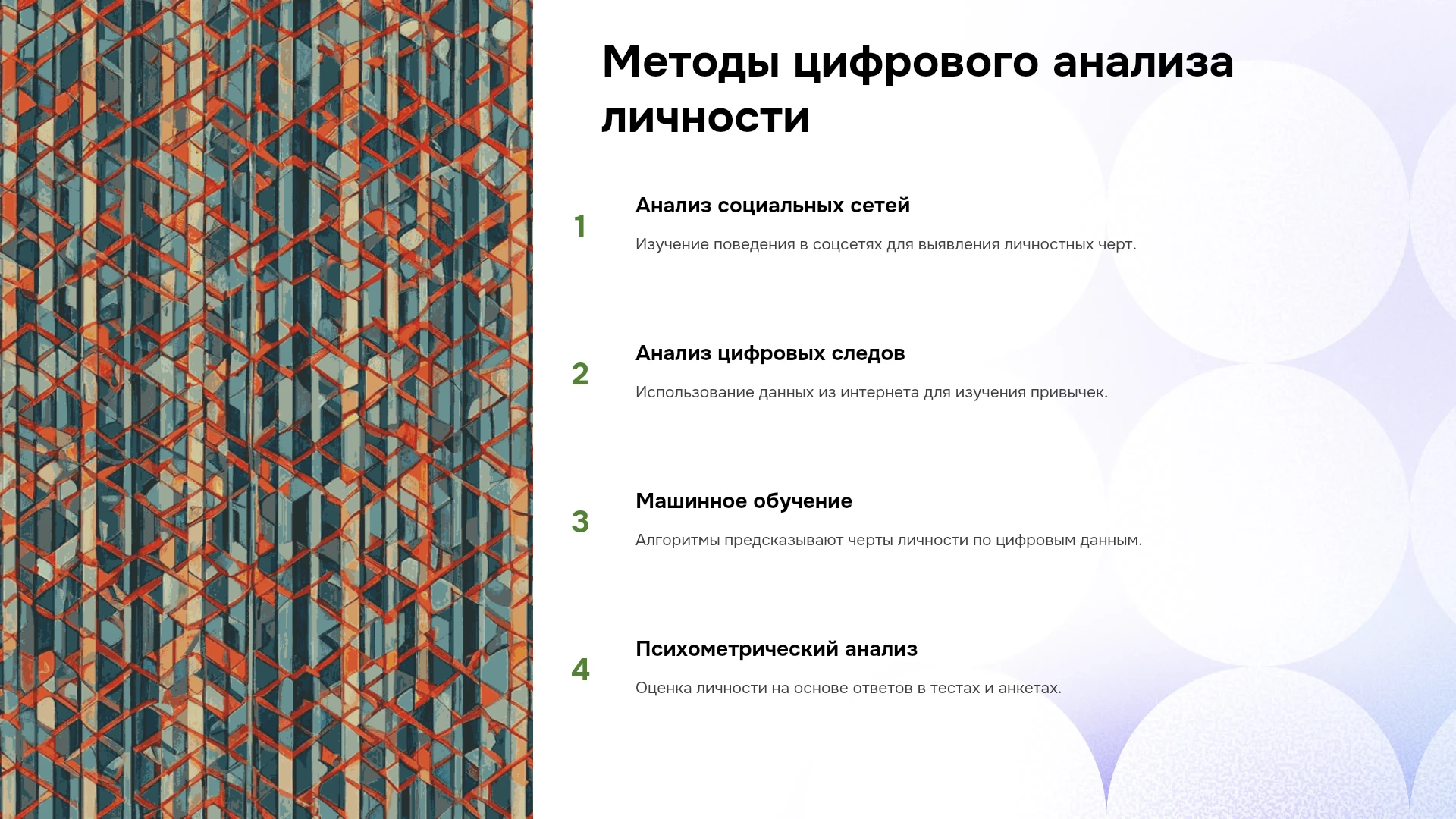 Методы цифрового анализа личности

1

Анализ социальных сетей

Изучение поведения в соцсетях для выявления личностных черт.

2

Анализ цифровых следов

Использование данных из интернета для изучения привычек.

3

Машинное обучение

Алгоритмы предсказывают черты личности по цифровым данным.

4

Психометрический анализ

Оценка личности на основе ответов в тестах и анкетах.